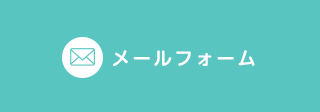 メールフォーム